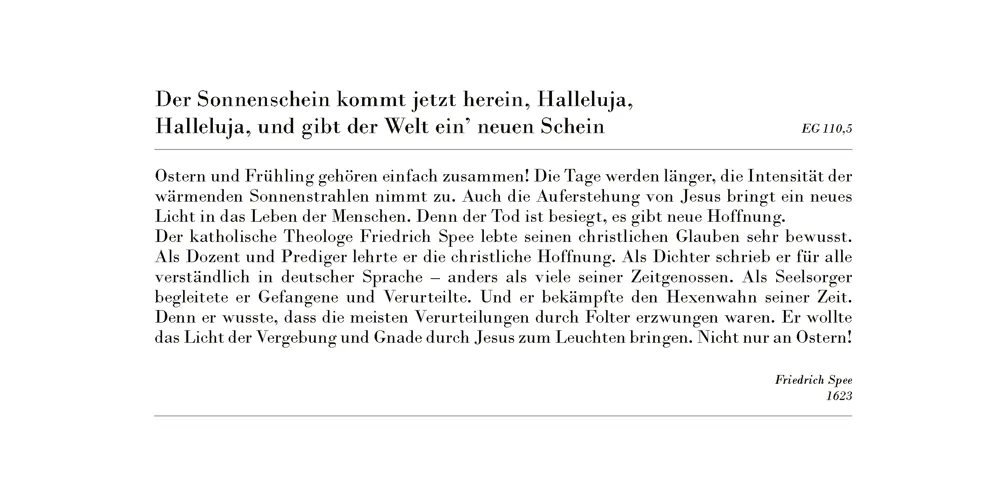 Der Sonnenschein kommt jetzt herein, Halleluja, Halleluja, und gibt der Welt ein' neuen Schein

EG 110,5

Ostern und Frühling gehören einfach zusammen! Die Tage werden länger, die Intensität der wärmenden Sonnenstrahlen nimmt zu. Auch die Auferstehung von Jesus bringt ein neues Licht in das Leben der Menschen. Denn der Tod ist besiegt, es gibt neue Hoffnung.
Der katholische Theologe Friedrich Spee lebte seinen christlichen Glauben sehr bewusst. Als Dozent und Prediger lehrte er die christliche Hoffnung. Als Dichter schrieb er für alle verständlich in deutscher Sprache – anders als viele seiner Zeitgenossen. Als Seelsorger begleitete er Gefangene und Verurteilte. Und er bekämpfte den Hexenwahn seiner Zeit. Denn er wusste, dass die meisten Verurteilungen durch Folter erzwungen waren. Er wollte das Licht der Vergebung und Gnade durch Jesus zum Leuchten bringen. Nicht nur an Ostern!

Friedrich Spee
1623